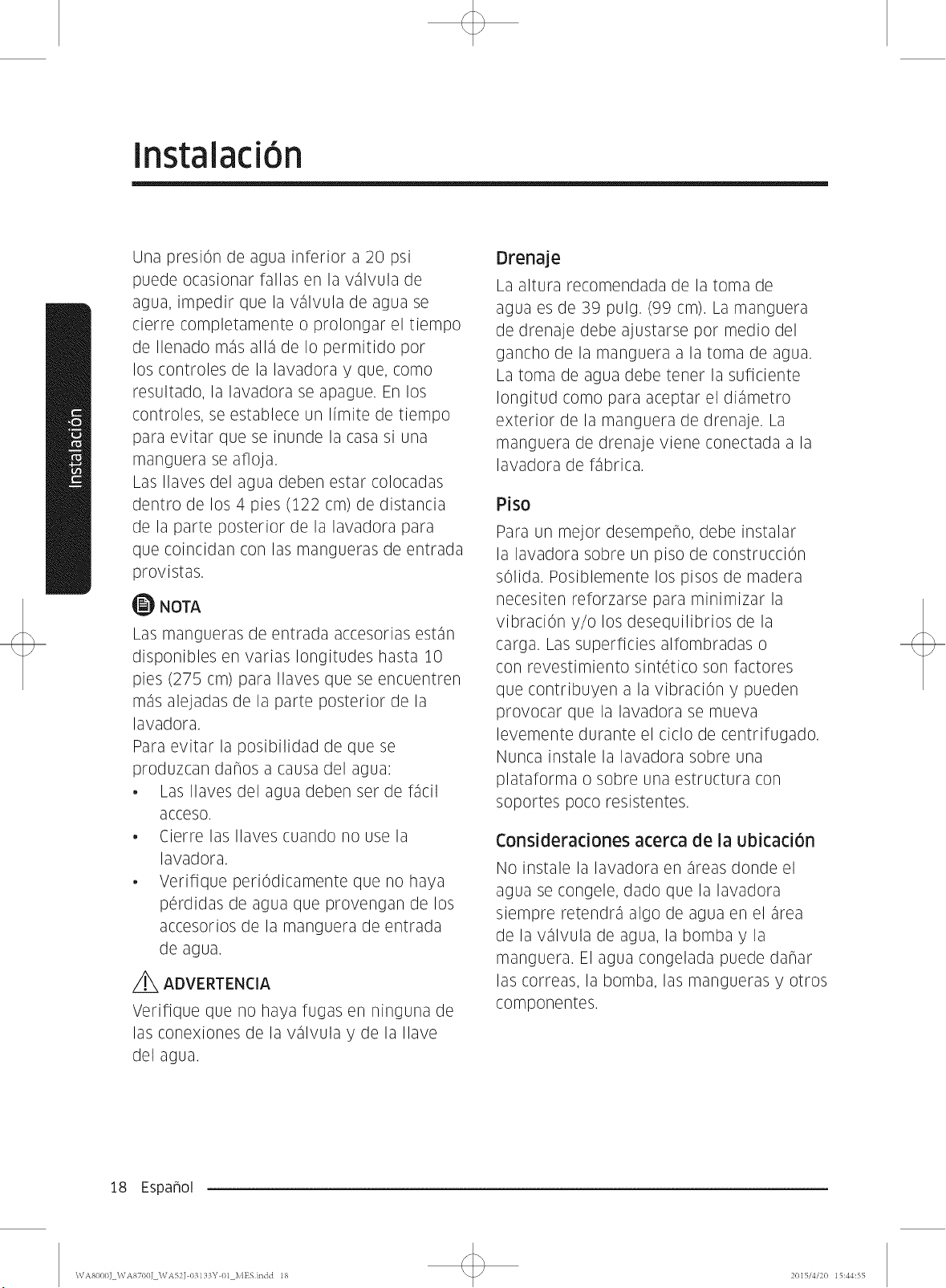 Instalación

Instalación

Una presión de agua inferior a 20 psi puede ocasionar fallas en la válvula de agua, impedir que la válvula de agua se cierre completamente o prolongar el tiempo de llenado más allá de lo permitido por los controles de la lavadora y que, como resultado, la lavadora se apague. En los controles, se establece un límite de tiempo para evitar que se inunde la casa si una manguera se afloja.
Las llaves del agua deben estar colocadas dentro de los 4 pies (122 cm) de distancia de la parte posterior de la lavadora para que coincidan con las mangueras de entrada provistas.

NOTA

Las mangueras de entrada accesorias están disponibles en varias longitudes hasta 10 pies (275 cm) para llaves que se encuentren más alejadas de la parte posterior de la lavadora.
Para evitar la posibilidad de que se produzcan daños a causa del agua:
• Las llaves del agua deben ser de fácil acceso.
• Cierre las llaves cuando no use la lavadora.
• Verifique periódicamente que no haya pérdidas de agua que provengan de los accesorios de la manguera de entrada de agua.

ADVERTENCIA

Verifique que no haya fugas en ninguna de las conexiones de la válvula y de la llave del agua.

Drenaje

La altura recomendada de la toma de agua es de 39 pulg. (99 cm). La manguera de drenaje debe ajustarse por medio del gancho de la manguera a la toma de agua. La toma de agua debe tener la suficiente longitud como para aceptar el diámetro exterior de la manguera de drenaje. La manguera de drenaje viene conectada a la lavadora de fábrica.

Piso

Para un mejor desempeño, debe instalar la lavadora sobre un piso de construcción sólida. Posiblemente los pisos de madera necesiten reforzarse para minimizar la vibración y/o los desequilibrios de la carga. Las superficies alfombradas o con revestimiento sintético son factores que contribuyen a la vibración y pueden provocar que la lavadora se mueva levemente durante el ciclo de centrifugado. Nunca instale la lavadora sobre una plataforma o sobre una estructura con soportes poco resistentes.

Consideraciones acerca de la ubicación

No instale la lavadora en áreas donde el agua se congele, dado que la lavadora siempre retendrá algo de agua en el área de la válvula de agua, la bomba y la manguera. El agua congelada puede dañar las correas, la bomba, las mangueras y otros componentes.

18 Español

WA8000J_WA8700J_WA52J-03133Y-01_MES.indd 18 2015/4/20 15:44:55